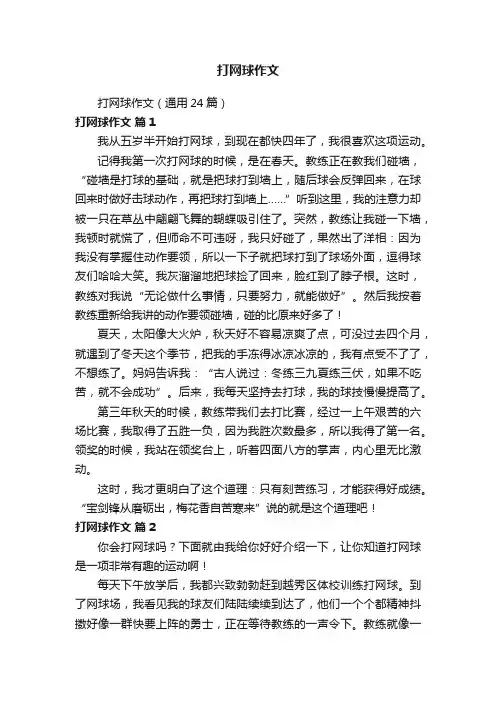 打网球作文

打网球作文（通用24篇）

打网球作文 篇1

我从五岁半开始打网球，到现在都快四年了，我很喜欢这项运动。

记得我第一次打网球的时候，是在春天。教练正在教我们碰墙，“碰墙是打球的基础，就是把球打到墙上，随后球会反弹回来，在球回来时做好击球动作，再把球打到墙上……”听到这里，我的注意力却被一只在草丛中翩翩飞舞的蝴蝶吸引住了。突然，教练让我碰一下墙，我顿时就慌了，但师命不可违呀，我只好碰了，果然出了洋相：因为我没有掌握住动作要领，所以一下子就把球打到了球场外面，逗得球友们哈哈大笑。我灰溜溜地把球捡了回来，脸红到了脖子根。这时，教练对我说“无论做什么事情，只要努力，就能做好”。然后我按着教练重新给我讲的动作要领碰墙，碰的比原来好多了！

夏天，太阳像大火炉，秋天好不容易凉爽了点，可没过去四个月，就遇到了冬天这个季节，把我的手冻得冰凉冰凉的，我有点受不了了，不想练了。妈妈告诉我：“古人说过：冬练三九夏练三伏，如果不吃苦，就不会成功”。后来，我每天坚持去打球，我的球技慢慢提高了。

第三年秋天的时候，教练带我们去打比赛，经过一上午艰苦的六场比赛，我取得了五胜一负，因为我胜次数最多，所以我得了第一名。领奖的时候，我站在领奖台上，听着四面八方的掌声，内心里无比激动。

这时，我才更明白了这个道理：只有刻苦练习，才能获得好成绩。“宝剑锋从磨砺出，梅花香自苦寒来”说的就是这个道理吧！

打网球作文 篇2

你会打网球吗？下面就由我给你好好介绍一下，让你知道打网球是一项非常有趣的运动啊！

每天下午放学后，我都兴致勃勃赶到越秀区体校训练打网球。到了网球场，我看见我的球友们陆陆续续到达了，他们一个个都精神抖擞好像一群快要上阵的勇士，正在等待教练的一声令下。教练就像一